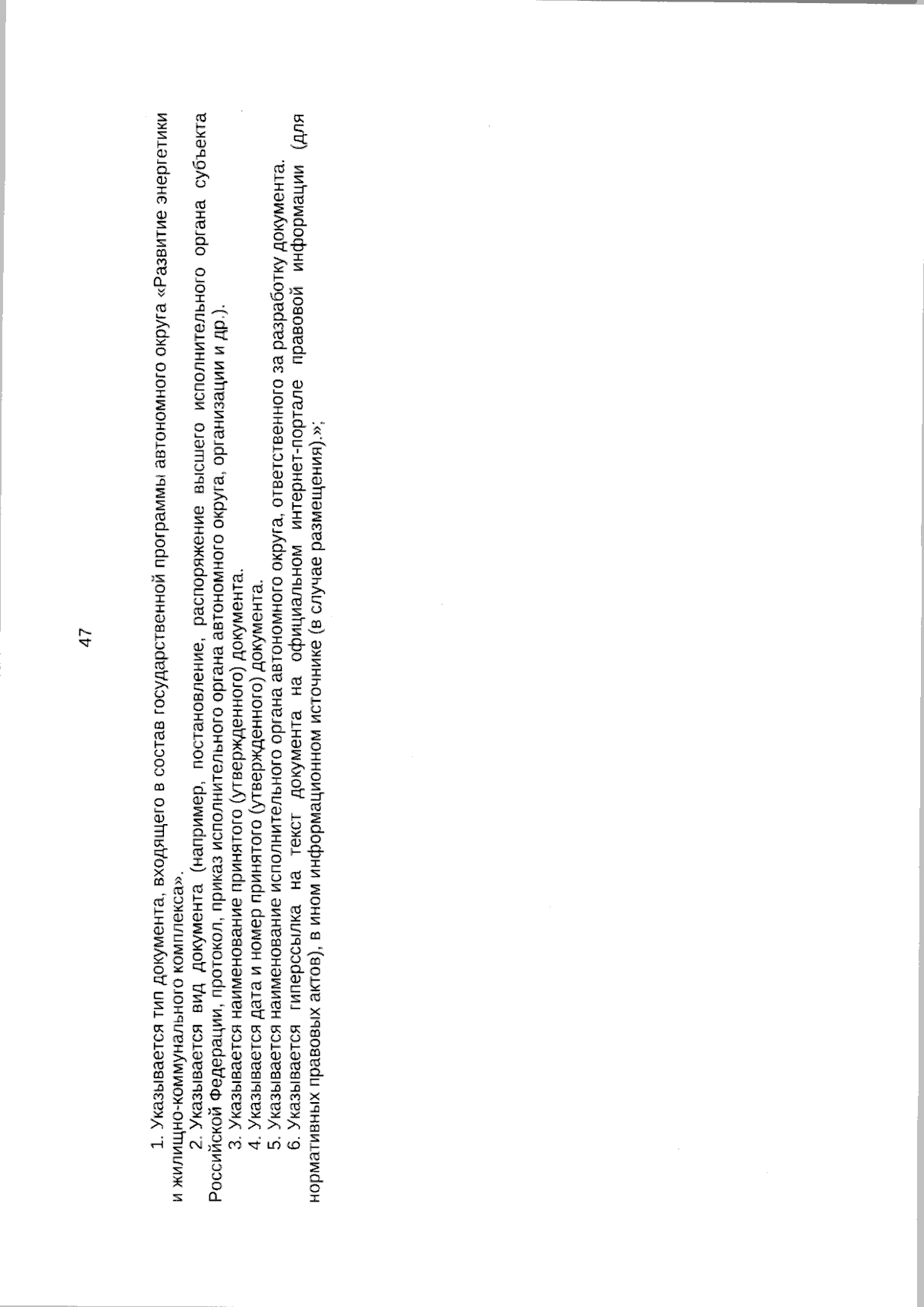 47

1. Указывается тип документа, входящего в состав государственной программы автономного округа «Развитие энергетики и жилищно-коммунального комплекса».

2. Указывается вид документа (например, постановление, распоряжение высшего исполнительного органа субъекта Российской Федерации, протокол, приказ исполнительного органа автономного округа, организации и др.).

3. Указывается наименование принятого (утвержденного) документа.

4. Указывается дата и номер принятого (утвержденного) документа.

5. Указывается наименование исполнительного органа автономного округа, ответственного за разработку документа.

6. Указывается гиперссылка на текст документа на официальном интернет-портале правовой информации (для нормативных правовых актов), в ином информационном источнике (в случае размещения).»;